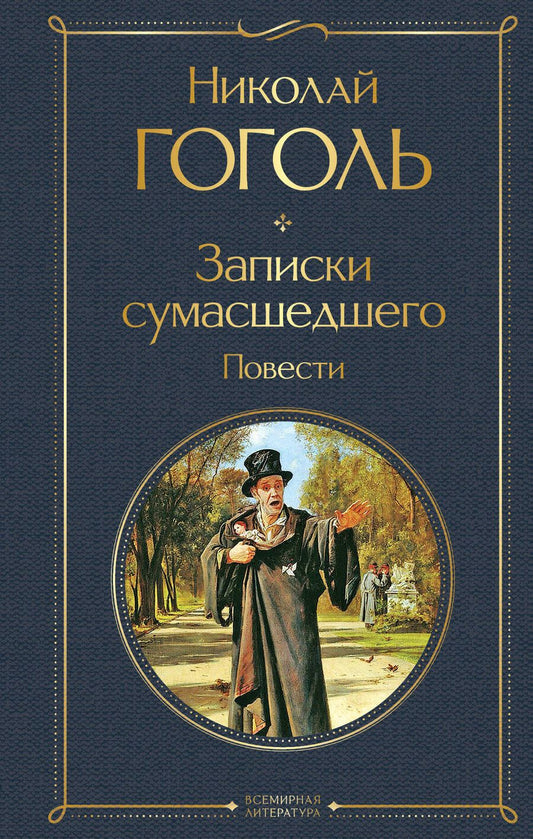 Николай
ГОГОЛЬ

Записки сумасшедшего

Повести

ВСЕМИРНАЯ ЛИТЕРАТУРА